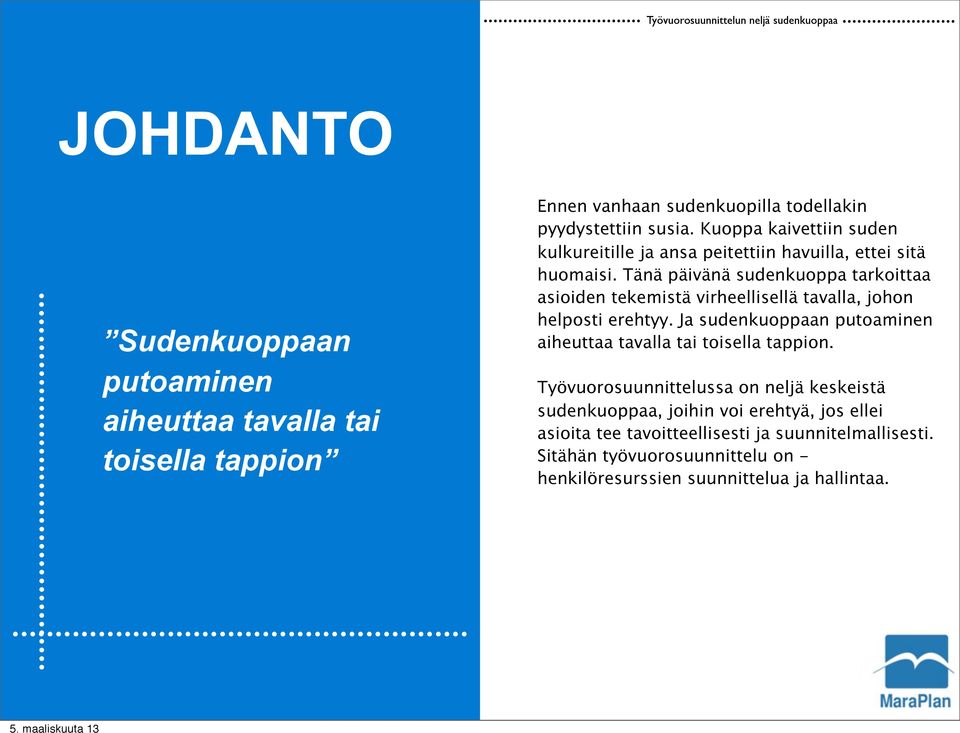 Työvuorosuunnittelun neljä sudenkuoppaa

JOHDANTO

”Sudenkuoppaan putoaminen aiheuttaa tavalla tai toisella tappion”

Ennen vanhaan sudenkuopilla todellakin pyydystettiin susia. Kuoppa kaivettiin suden kulkureitille ja ansa peitettiin havuilla, ettei sitä huomaisi. Tänä päivänä sudenkuoppa tarkoittaa asioiden tekemistä virheellisellä tavalla, johon helposti erehtyy. Ja sudenkuoppaan putoaminen aiheuttaa tavalla tai toisella tappion.

Työvuorosuunnittelussa on neljä keskeistä sudenkuoppaa, joihin voi erehtyä, jos ellei asioita tee tavoitteellisesti ja suunnitelmallisesti. Sitähän työvuorosuunnittelu on - henkilöresurssien suunnittelua ja hallintaa.

MaraPlan

5. maaliskuuta 13